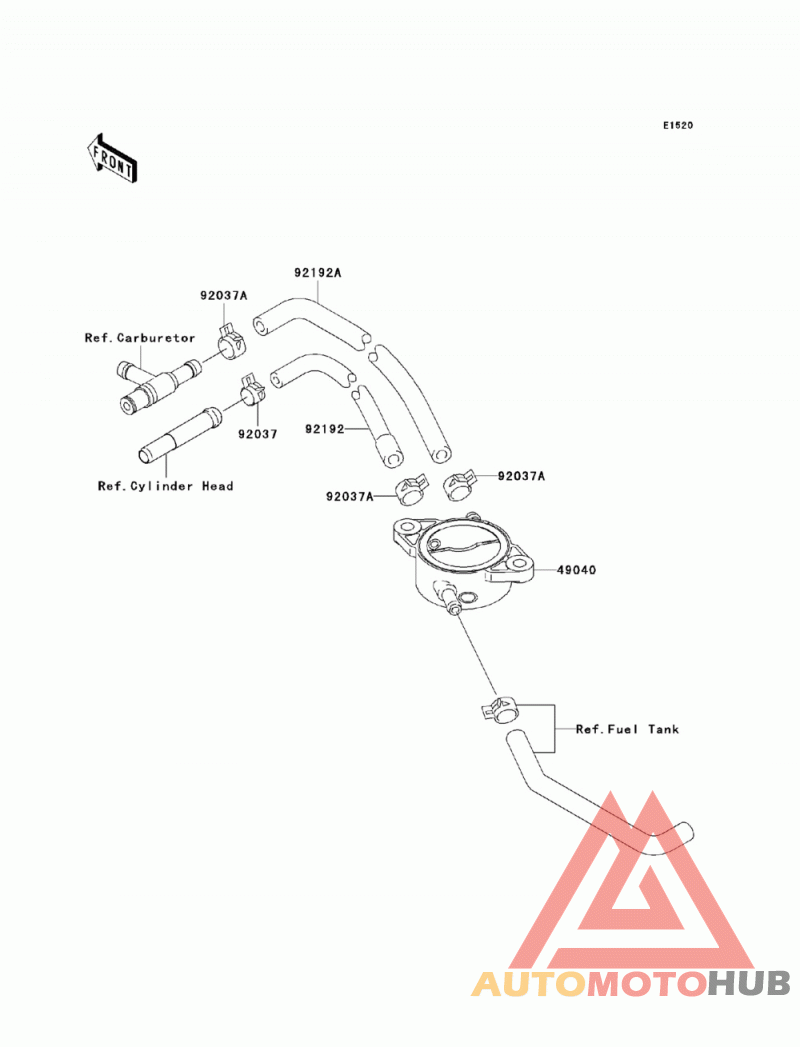 E1520

FRONT

92192A

92037A

Ref.Carburetor

92037

92192

Ref.Cylinder Head

92037A

92037A

49040

Ref.Fuel Tank

AUTOMOTOHUB